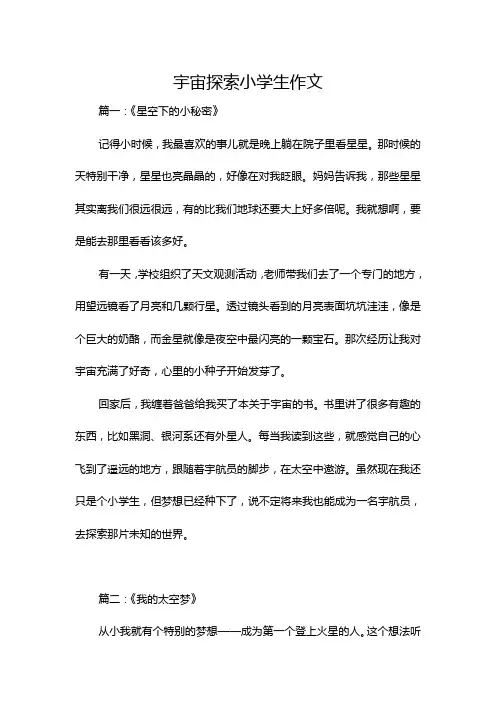 宇宙探索小学生作文

篇一：《星空下的小秘密》

记得小时候，我最喜欢的事儿就是晚上躺在院子里看星星。那时候的天特别干净，星星也亮晶晶的，好像在对我眨眼。妈妈告诉我，那些星星其实离我们很远很远，有的比我们地球还要大上好多倍呢。我就想啊，要是能去那里看看该多好。

有一天，学校组织了天文观测活动，老师带我们去了一个专门的地方，用望远镜看了月亮和几颗行星。透过镜头看到的月亮表面坑坑洼洼，像是个巨大的奶酪，而金星就像是夜空中最闪亮的一颗宝石。那次经历让我对宇宙充满了好奇，心里的小种子开始发芽了。

回家后，我缠着爸爸给我买了本关于宇宙的书。书里讲了很多有趣的东西，比如黑洞、银河系还有外星人。每当我读到这些，就感觉自己的心飞到了遥远的地方，跟随着宇航员的脚步，在太空中遨游。虽然现在我还只是个小学生，但梦想已经种下了，说不定将来我也能成为一名宇航员，去探索那片未知的世界。

篇二：《我的太空梦》

从小我就有个特别的梦想——成为第一个登上火星的人。这个想法听